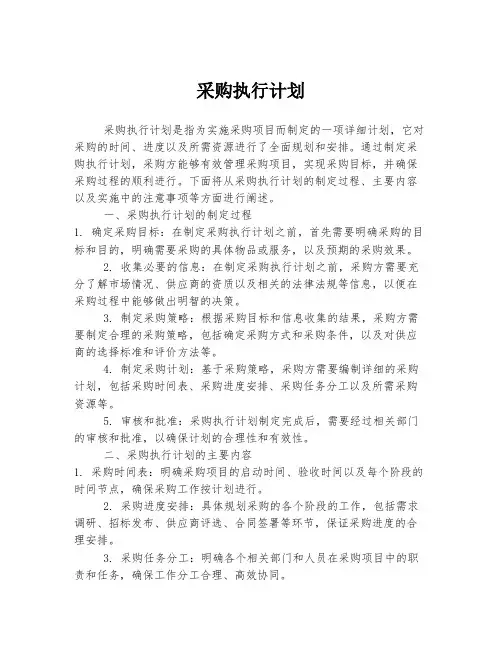 采购执行计划

采购执行计划是指为实施采购项目而制定的一项详细计划，它对采购的时间、进度以及所需资源进行了全面规划和安排。通过制定采购执行计划，采购方能够有效管理采购项目，实现采购目标，并确保采购过程的顺利进行。下面将从采购执行计划的制定过程、主要内容以及实施中的注意事项等方面进行阐述。

一、采购执行计划的制定过程

1. 确定采购目标：在制定采购执行计划之前，首先需要明确采购的目标和目的，明确需要采购的具体物品或服务，以及预期的采购效果。

2. 收集必要的信息：在制定采购执行计划之前，采购方需要充分了解市场情况、供应商的资质以及相关的法律法规等信息，以便在采购过程中能够做出明智的决策。

3. 制定采购策略：根据采购目标和信息收集的结果，采购方需要制定合理的采购策略，包括确定采购方式和采购条件，以及对供应商的选择标准和评价方法等。

4. 制定采购计划：基于采购策略，采购方需要编制详细的采购计划，包括采购时间表、采购进度安排、采购任务分工以及所需采购资源等。

5. 审核和批准：采购执行计划制定完成后，需要经过相关部门的审核和批准，以确保计划的合理性和有效性。

二、采购执行计划的主要内容

1. 采购时间表：明确采购项目的启动时间、验收时间以及每个阶段的时间节点，确保采购工作按计划进行。

2. 采购进度安排：具体规划采购的各个阶段的工作，包括需求调研、招标发布、供应商评选、合同签署等环节，保证采购进度的合理安排。

3. 采购任务分工：明确各个相关部门和人员在采购项目中的职责和任务，确保工作分工合理、高效协同。